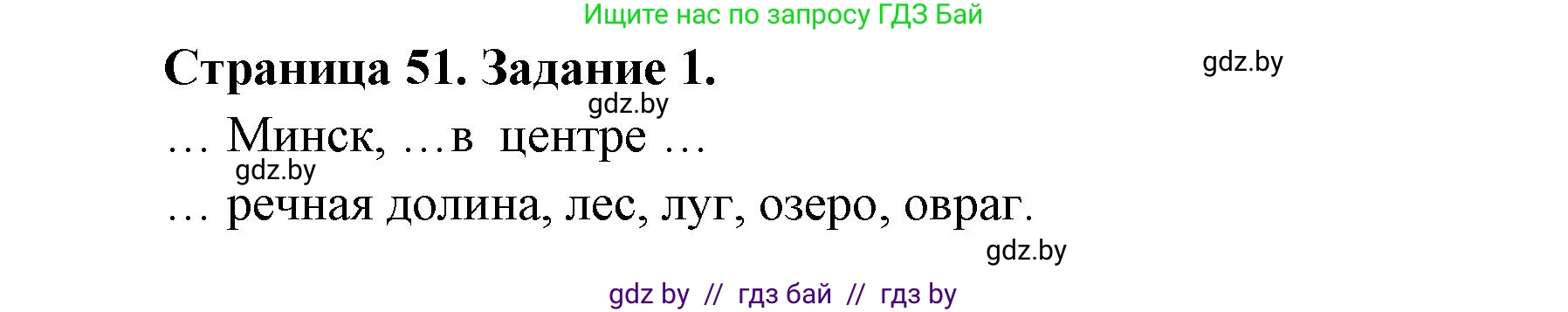 Ищите нас по запросу ГДЗ Бай

Страница 51. Задание 1.

gdz.by

gdz.by

… Минск, …в центре …

gdz.by

… речная долина, лес, луг, озеро, овраг.

gdz.by

gdz by // гдз бай // гдз by